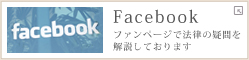 facebook

Facebook

ファンページで法律の疑問を解説しております